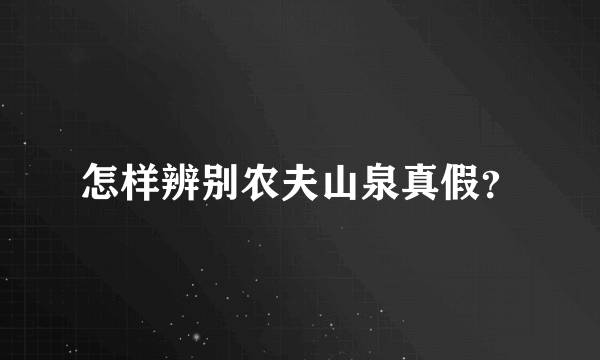 怎样辨别农夫山泉真假?